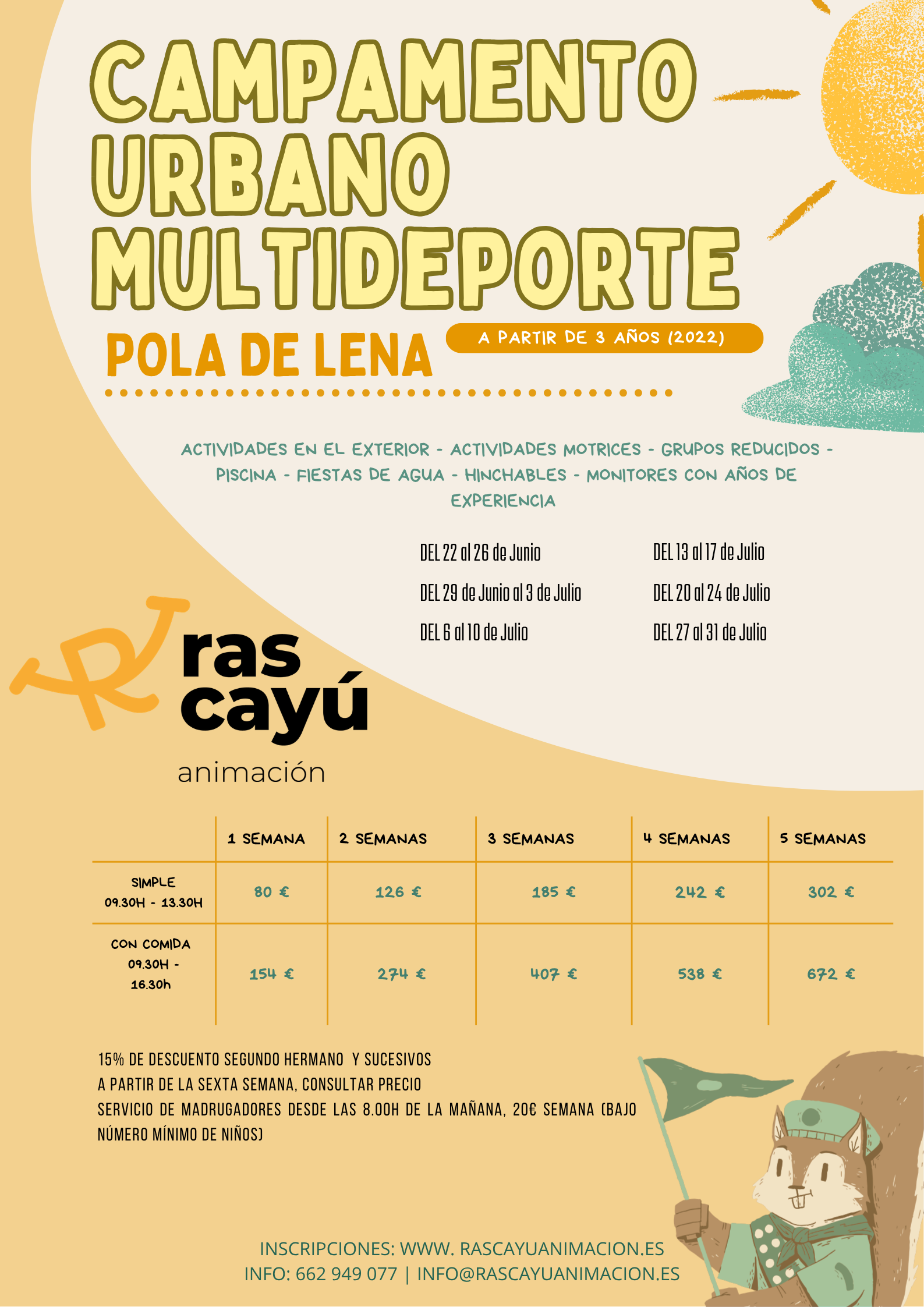 CAMPAMENTO URBANO MULTIDEPORTE

POLA DE LENA

A PARTIR DE 3 AÑOS (2022)

ACTIVIDADES EN EL EXTERIOR - ACTIVIDADES MOTRICES - GRUPOS REDUCIDOS - PISCINA - FIESTAS DE AGUA - HINCHABLES - MONITORES CON AÑOS DE EXPERIENCIA

DEL 22 al 26 de Junio
DEL 29 de Junio al 3 de Julio
DEL 6 al 10 de Julio

DEL 13 al 17 de Julio
DEL 20 al 24 de Julio
DEL 27 al 31 de Julio

ras
cayú
animación

| | 1 SEMANA | 2 SEMANAS | 3 SEMANAS | 4 SEMANAS | 5 SEMANAS |
|---|---|---|---|---|---|
| SIMPLE 09.30H - 13.30H | 80 € | 126 € | 185 € | 242 € | 302 € |
| CON COMIDA 09.30H - 16.30h | 154 € | 274 € | 407 € | 538 € | 672 € |

15% DE DESCUENTO SEGUNDO HERMANO Y SUCESIVOS
A PARTIR DE LA SEXTA SEMANA, CONSULTAR PRECIO
SERVICIO DE MADRUGADORES DESDE LAS 8.00H DE LA MAÑANA, 20€ SEMANA (BAJO NÚMERO MÍNIMO DE NIÑOS)

INSCRIPCIONES: WWW. RASCAYUANIMACION.ES
INFO: 662 949 077 | INFO@RASCAYUANIMACION.ES